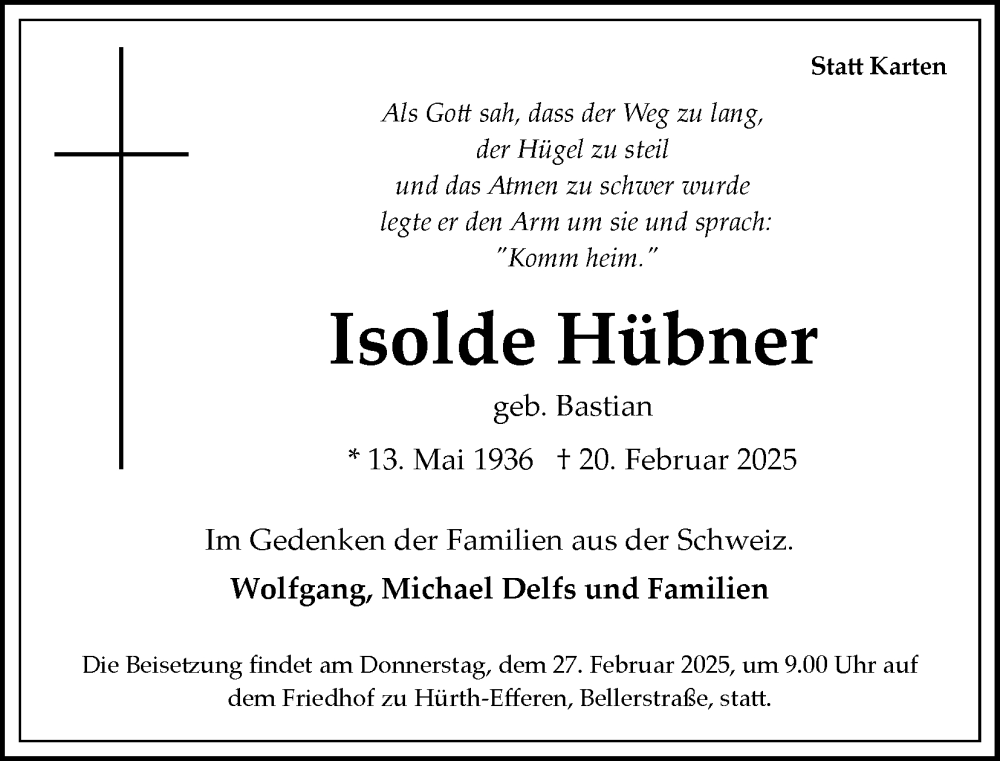 Statt Karten

Als Gott sah, dass der Weg zu lang,
der Hügel zu steil
und das Atmen zu schwer wurde
legte er den Arm um sie und sprach:
"Komm heim."

Isolde Hübner

geb. Bastian

* 13. Mai 1936 † 20. Februar 2025

Im Gedenken der Familien aus der Schweiz.

Wolfgang, Michael Delfs und Familien

Die Beisetzung findet am Donnerstag, dem 27. Februar 2025, um 9.00 Uhr auf dem Friedhof zu Hürth-Efferen, Bellerstraße, statt.